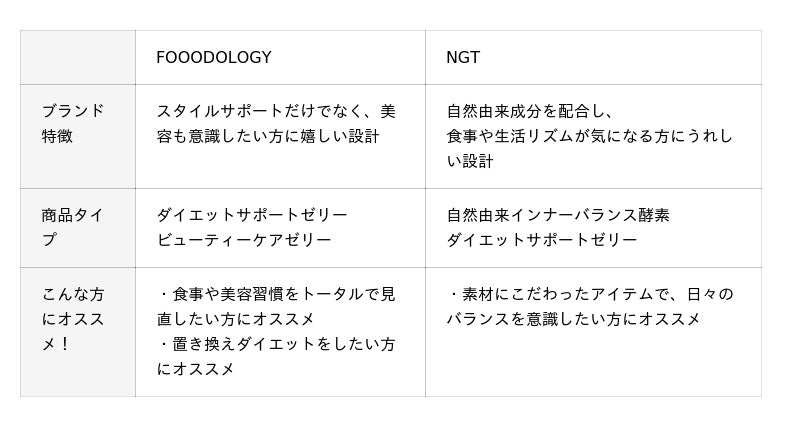 | | FOOODOLOGY | NGT |
|---|---|---|
| ブランド特徴 | スタイルサポートだけでなく、美容も意識したい方に嬉しい設計 | 自然由来成分を配合し、食事や生活リズムが気になる方にうれしい設計 |
| 商品タイプ | ダイエットサポートゼリー ビューティーケアゼリー | 自然由来インナーバランス酵素 ダイエットサポートゼリー |
| こんな方にオススメ！ | ・食事や美容習慣をトータルで見直したい方にオススメ ・置き換えダイエットをしたい方にオススメ | ・素材にこだわったアイテムで、日々のバランスを意識したい方にオススメ |